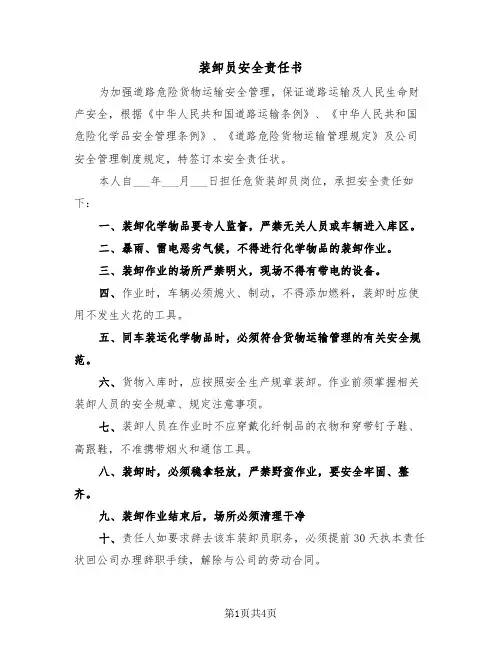 装卸员安全责任书

为加强道路危险货物运输安全管理，保证道路运输及人民生命财产安全，根据《中华人民共和国道路运输条例》、《中华人民共和国危险化学品安全管理条例》、《道路危险货物运输管理规定》及公司安全管理制度规定，特签订本安全责任状。

本人自___年___月___日担任危货装卸员岗位，承担安全责任如下：

一、装卸化学物品要专人监督，严禁无关人员或车辆进入库区。

二、暴雨、雷电恶劣气候，不得进行化学物品的装卸作业。

三、装卸作业的场所严禁明火，现场不得有带电的设备。

四、作业时，车辆必须熄火、制动，不得添加燃料，装卸时应使用不发生火花的工具。

五、同车装运化学物品时，必须符合货物运输管理的有关安全规范。

六、货物入库时，应按照安全生产规章装卸。作业前须掌握相关装卸人员的安全规章、规定注意事项。

七、装卸人员在作业时不应穿戴化纤制品的衣物和穿带钉子鞋、高跟鞋，不准携带烟火和通信工具。

八、装卸时，必须稳拿轻放，严禁野蛮作业，要安全牢固、整齐。

九、装卸作业结束后，场所必须清理干净

十、责任人如要求辞去该车装卸员职务，必须提前30天执本责任状回公司办理辞职手续，解除与公司的劳动合同。

第1页共4页